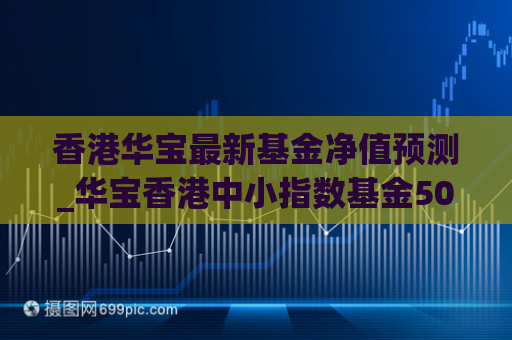 香港华宝最新基金净值预测_华宝香港中小指数基金50

摄图网699pic.com